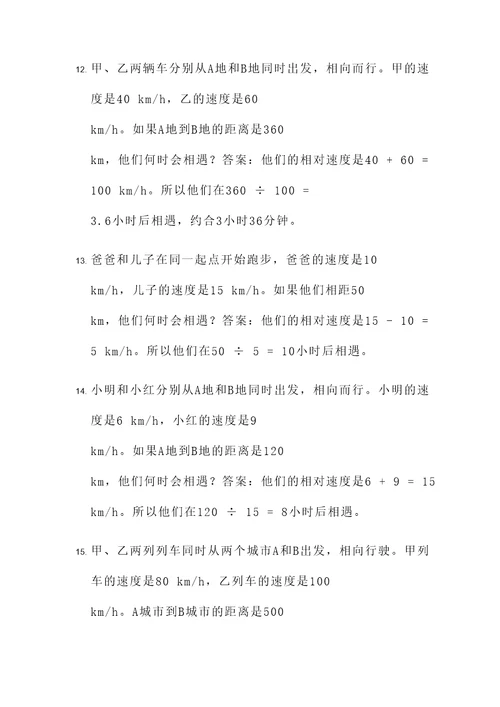 12. 甲、乙两辆车分别从A地和B地同时出发，相向而行。甲的速度是40 km/h，乙的速度是60 km/h。如果A地到B地的距离是360 km，他们何时会相遇？答案：他们的相对速度是40 + 60 = 100 km/h。所以他们在360 ÷ 100 = 3.6小时后相遇，约合3小时36分钟。

13. 爸爸和儿子在同一起点开始跑步，爸爸的速度是10 km/h，儿子的速度是15 km/h。如果他们相距50 km，他们何时会相遇？答案：他们的相对速度是15 - 10 = 5 km/h。所以他们在50 ÷ 5 = 10小时后相遇。

14. 小明和小红分别从A地和B地同时出发，相向而行。小明的速度是6 km/h，小红的速度是9 km/h。如果A地到B地的距离是120 km，他们何时会相遇？答案：他们的相对速度是6 + 9 = 15 km/h。所以他们在120 ÷ 15 = 8小时后相遇。

15. 甲、乙两列列车同时从两个城市A和B出发，相向行驶。甲列车的速度是80 km/h，乙列车的速度是100 km/h。A城市到B城市的距离是500